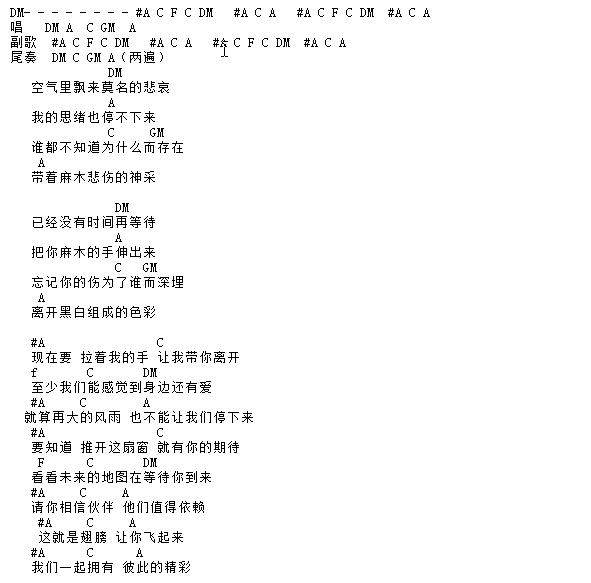 DM- - - - - - - - - #A C F C DM   #A C A   #A C F C DM  #A C A
唱   DM A  C GM  A
副歌  #A C F C DM   #A C A   #A C F C DM  #A C A
尾奏  DM C GM A（两遍）

DM
空气里飘来莫名的悲哀
A
我的思绪也停不下来
C   GM
谁都不知道为什么而存在
A
带着麻木悲伤的神采

DM
已经没有时间再等待
A
把你麻木的手伸出来
C   GM
忘记你的伤为了谁而深埋
A
离开黑白组成的色彩

#A   C
现在要 拉着我的手 让我带你离开
f   C   DM
至少我们能感觉到身边还有爱
#A   C   A
就算再大的风雨 也不能让我们停下来
#A   C
要知道 推开这扇窗 就有你的期待
F   C   DM
看看未来的地图在等待你到来
#A   C   A
请你相信伙伴 他们值得依赖
#A   C   A
这就是翅膀 让你飞起来
#A   C   A
我们一起拥有 彼此的精彩